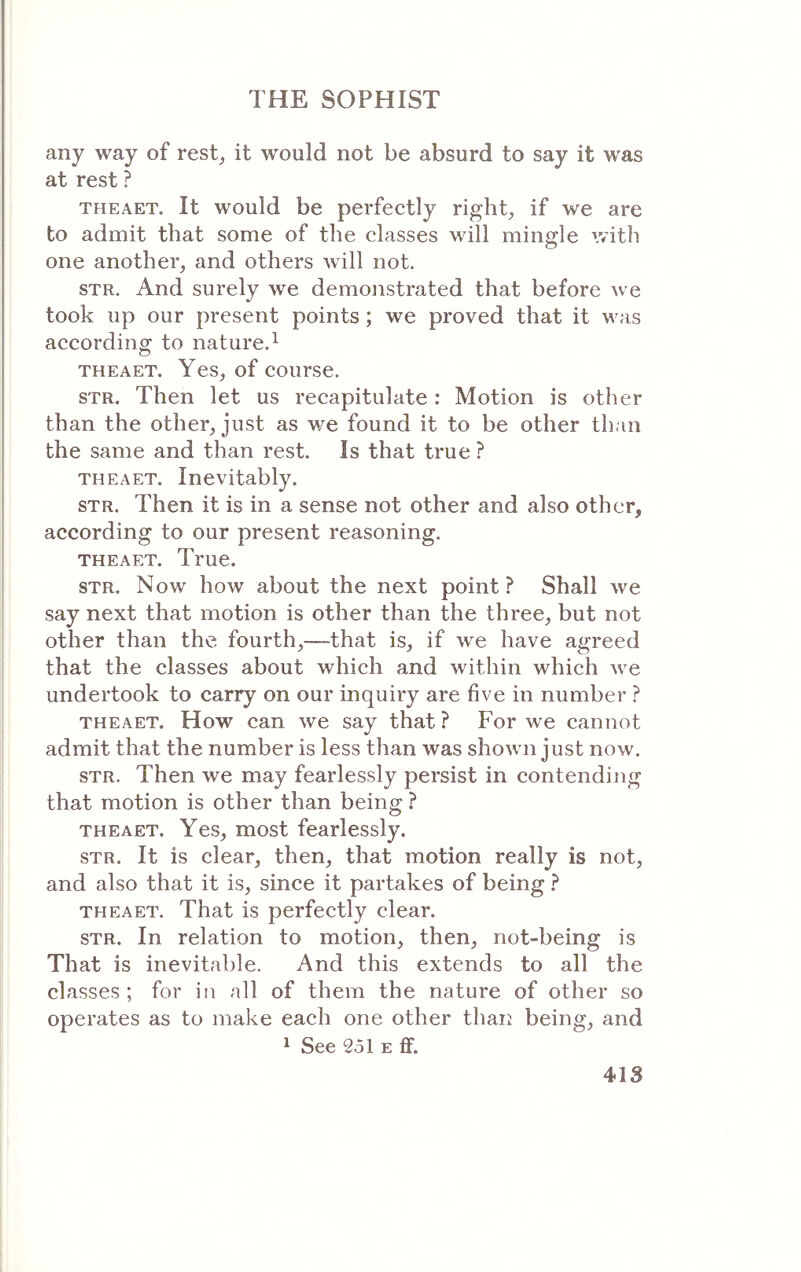 THE SOPHIST

any way of rest, it would not be absurd to say it was at rest?

THEAET. It would be perfectly right, if we are to admit that some of the classes will mingle with one another, and others will not.

STR. And surely we demonstrated that before we took up our present points; we proved that it was according to nature.$^1$

THEAET. Yes, of course.

STR. Then let us recapitulate: Motion is other than the other, just as we found it to be other than the same and than rest. Is that true?

THEAET. Inevitably.

STR. Then it is in a sense not other and also other, according to our present reasoning.

THEAET. True.

STR. Now how about the next point? Shall we say next that motion is other than the three, but not other than the fourth,—that is, if we have agreed that the classes about which and within which we undertook to carry on our inquiry are five in number?

THEAET. How can we say that? For we cannot admit that the number is less than was shown just now.

STR. Then we may fearlessly persist in contending that motion is other than being?

THEAET. Yes, most fearlessly.

STR. It is clear, then, that motion really is not, and also that it is, since it partakes of being?

THEAET. That is perfectly clear.

STR. In relation to motion, then, not-being is That is inevitable. And this extends to all the classes; for in all of them the nature of other so operates as to make each one other than being, and

$^1$ See 251 E ff.

413